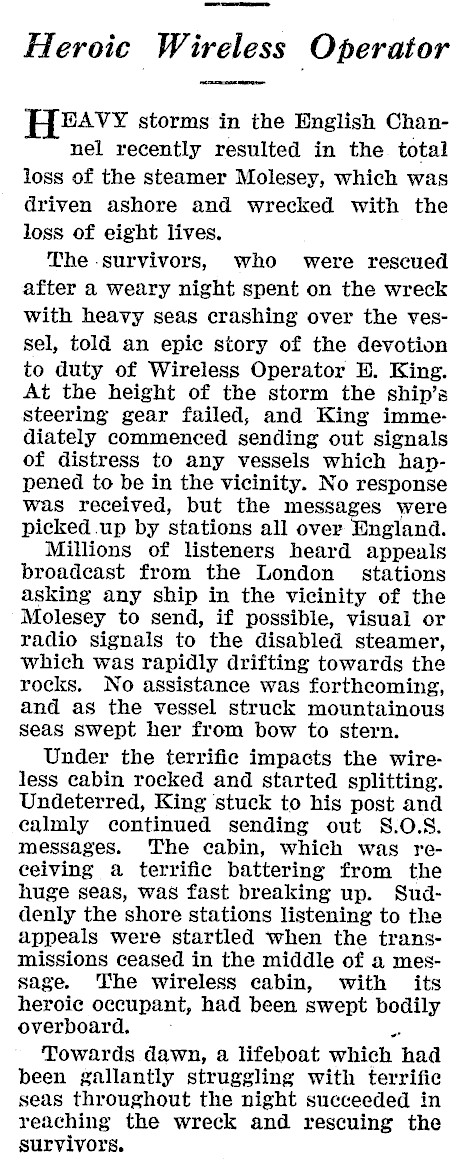 Heroic Wireless Operator

HEAVY storms in the English Channel recently resulted in the total loss of the steamer Molesey, which was driven ashore and wrecked with the loss of eight lives.

The survivors, who were rescued after a weary night spent on the wreck with heavy seas crashing over the vessel, told an epic story of the devotion to duty of Wireless Operator E. King. At the height of the storm the ship's steering gear failed, and King immediately commenced sending out signals of distress to any vessels which happened to be in the vicinity. No response was received, but the messages were picked up by stations all over England. Millions of listeners heard appeals broadcast from the London stations asking any ship in the vicinity of the Molesey to send, if possible, visual or radio signals to the disabled steamer, which was rapidly drifting towards the rocks. No assistance was forthcoming, and as the vessel struck mountainous seas swept her from bow to stern.

Under the terrific impacts the wireless cabin rocked and started splitting. Undeterred, King stuck to his post and calmly continued sending out S.O.S. messages. The cabin, which was receiving a terrific battering from the huge seas, was fast breaking up. Suddenly the shore stations listening to the appeals were startled when the transmissions ceased in the middle of a message. The wireless cabin, with its heroic occupant, had been swept bodily overboard.

Towards dawn, a lifeboat which had been gallantly struggling with terrific seas throughout the night succeeded in reaching the wreck and rescuing the survivors.